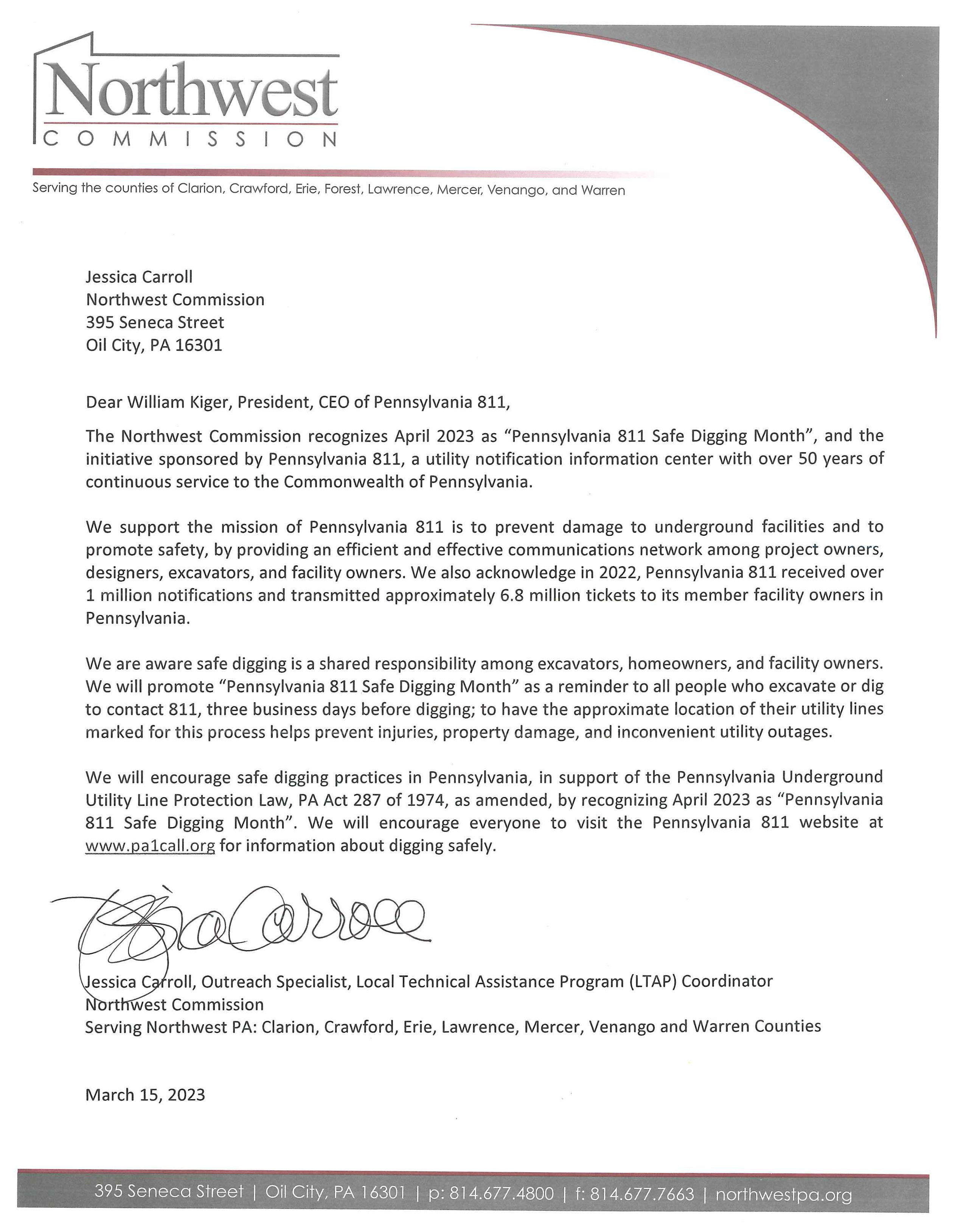 Northwest
COMMISSION

Serving the counties of Clarion, Crawford, Erie, Forest, Lawrence, Mercer, Venango, and Warren

Jessica Carroll
Northwest Commission
395 Seneca Street
Oil City, PA 16301

Dear William Kiger, President, CEO of Pennsylvania 811,

The Northwest Commission recognizes April 2023 as "Pennsylvania 811 Safe Digging Month", and the initiative sponsored by Pennsylvania 811, a utility notification information center with over 50 years of continuous service to the Commonwealth of Pennsylvania.

We support the mission of Pennsylvania 811 is to prevent damage to underground facilities and to promote safety, by providing an efficient and effective communications network among project owners, designers, excavators, and facility owners. We also acknowledge in 2022, Pennsylvania 811 received over 1 million notifications and transmitted approximately 6.8 million tickets to its member facility owners in Pennsylvania.

We are aware safe digging is a shared responsibility among excavators, homeowners, and facility owners. We will promote "Pennsylvania 811 Safe Digging Month" as a reminder to all people who excavate or dig to contact 811, three business days before digging; to have the approximate location of their utility lines marked for this process helps prevent injuries, property damage, and inconvenient utility outages.

We will encourage safe digging practices in Pennsylvania, in support of the Pennsylvania Underground Utility Line Protection Law, PA Act 287 of 1974, as amended, by recognizing April 2023 as "Pennsylvania 811 Safe Digging Month". We will encourage everyone to visit the Pennsylvania 811 website at www.pa1call.org for information about digging safely.

Jessica Carroll

Jessica Carroll, Outreach Specialist, Local Technical Assistance Program (LTAP) Coordinator
Northwest Commission
Serving Northwest PA: Clarion, Crawford, Erie, Lawrence, Mercer, Venango and Warren Counties

March 15, 2023

395 Seneca Street | Oil City, PA 16301 | p: 814.677.4800 | f: 814.677.7663 | northwestpa.org